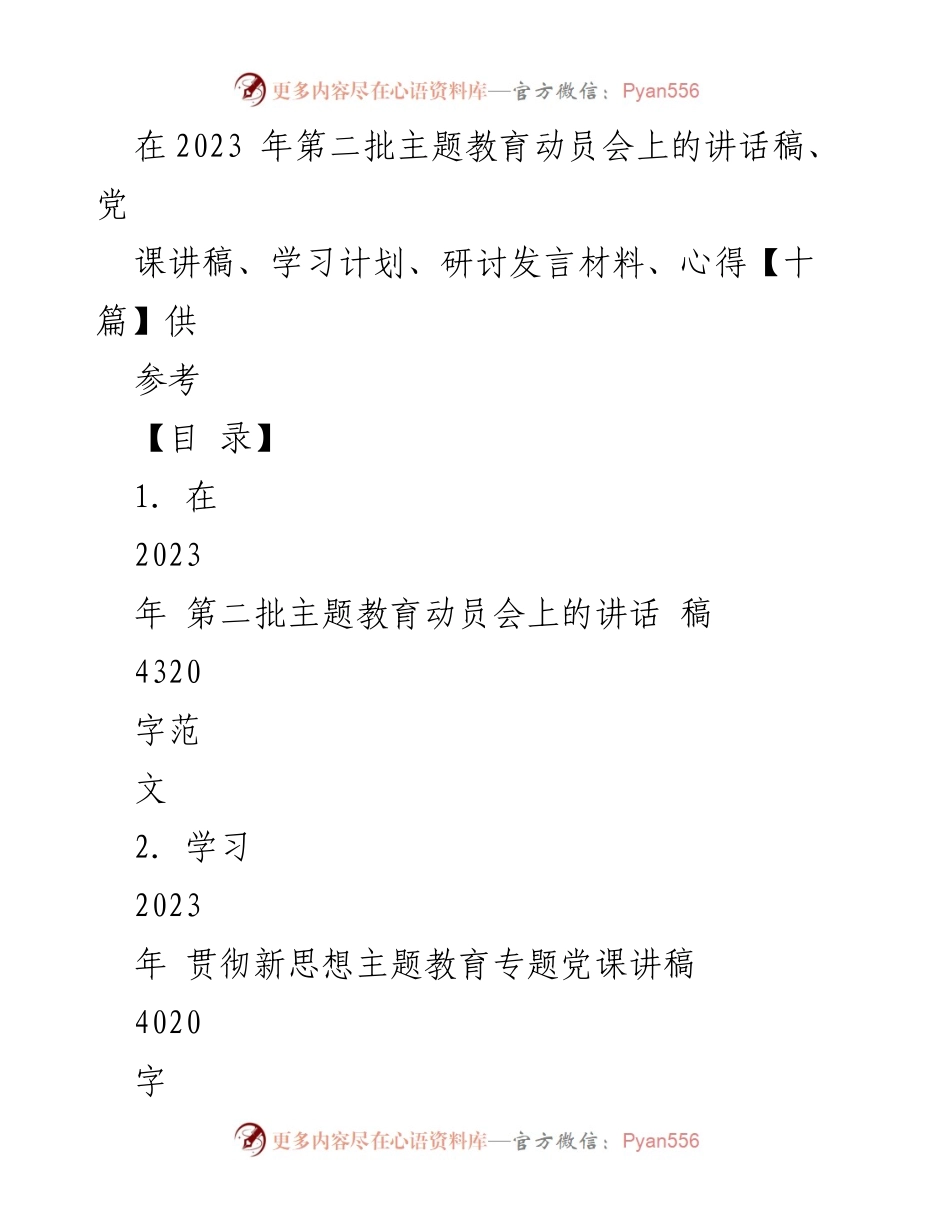 更多内容尽在心语资料库—官方微信：Pyan556

在 2023 年第二批主题教育动员会上的讲话稿、党

课讲稿、学习计划、研讨发言材料、心得【十篇】供

参考

【目 录】

1. 在

2023

年 第二批主题教育动员会上的讲话 稿

4320

字范

文

2. 学习

2023

年 贯彻新思想主题教育专题党课讲稿

4020

字

更多内容尽在心语资料库—官方微信：Pyan556